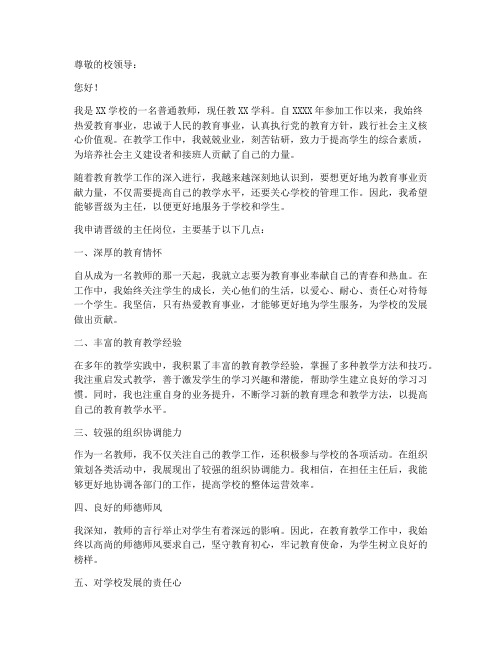 尊敬的校领导：

您好！

我是XX学校的一名普通教师，现任教XX学科。自XXXX年参加工作以来，我始终热爱教育事业，忠诚于人民的教育事业，认真执行党的教育方针，践行社会主义核心价值观。在教学工作中，我兢兢业业，刻苦钻研，致力于提高学生的综合素质，为培养社会主义建设者和接班人贡献了自己的力量。

随着教育教学工作的深入进行，我越来越深刻地认识到，要想更好地为教育事业贡献力量，不仅需要提高自己的教学水平，还要关心学校的管理工作。因此，我希望能够晋级为主任，以便更好地服务于学校和学生。

我申请晋级的主任岗位，主要基于以下几点：

一、深厚的教育情怀

自从成为一名教师的那一天起，我就立志要为教育事业奉献自己的青春和热血。在工作中，我始终关注学生的成长，关心他们的生活，以爱心、耐心、责任心对待每一个学生。我坚信，只有热爱教育事业，才能够更好地为学生服务，为学校的发展做出贡献。

二、丰富的教育教学经验

在多年的教学实践中，我积累了丰富的教育教学经验，掌握了多种教学方法和技巧。我注重启发式教学，善于激发学生的学习兴趣和潜能，帮助学生建立良好的学习习惯。同时，我也注重自身的业务提升，不断学习新的教育理念和教学方法，以提高自己的教育教学水平。

三、较强的组织协调能力

作为一名教师，我不仅关注自己的教学工作，还积极参与学校的各项活动。在组织策划各类活动中，我展现出了较强的组织协调能力。我相信，在担任主任后，我能够更好地协调各部门的工作，提高学校的整体运营效率。

四、良好的师德师风

我深知，教师的言行举止对学生有着深远的影响。因此，在教育教学工作中，我始终以高尚的师德师风要求自己，坚守教育初心，牢记教育使命，为学生树立良好的榜样。

五、对学校发展的责任心